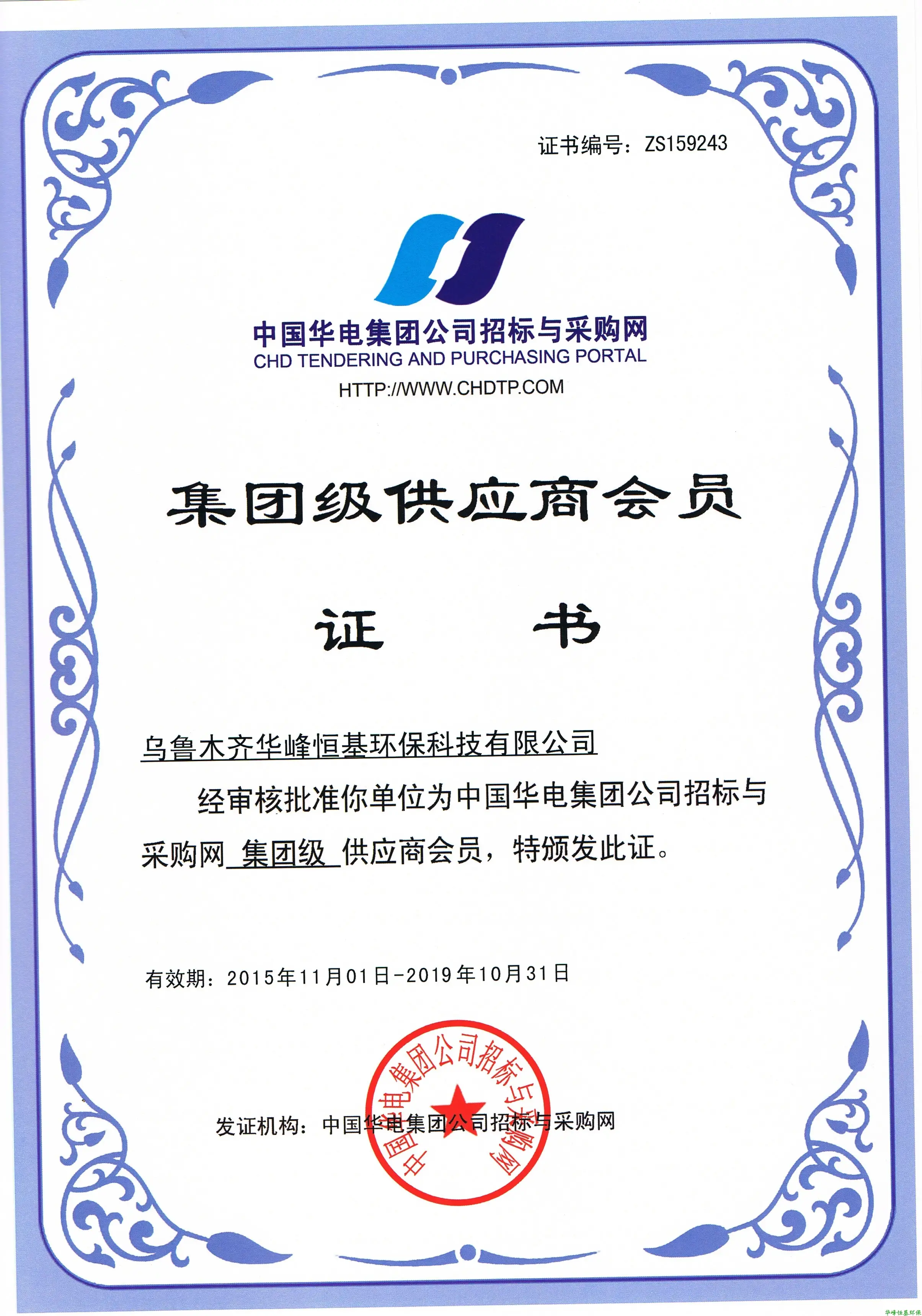 证书编号：ZS159243

中国华电集团公司招标与采购网
CHD TENDERING AND PURCHASING PORTAL
HTTP://WWW.CHDTP.COM

集团级供应商会员

证 书

乌鲁木齐华峰恒基环保科技有限公司

经审核批准你单位为中国华电集团公司招标与采购网 集团级 供应商会员，特颁发此证。

有效期：2015年11月01日-2019年10月31日

发证机构：中国华电集团公司招标与采购网

中国华电集团公司招标与采购网

华峰恒基环保